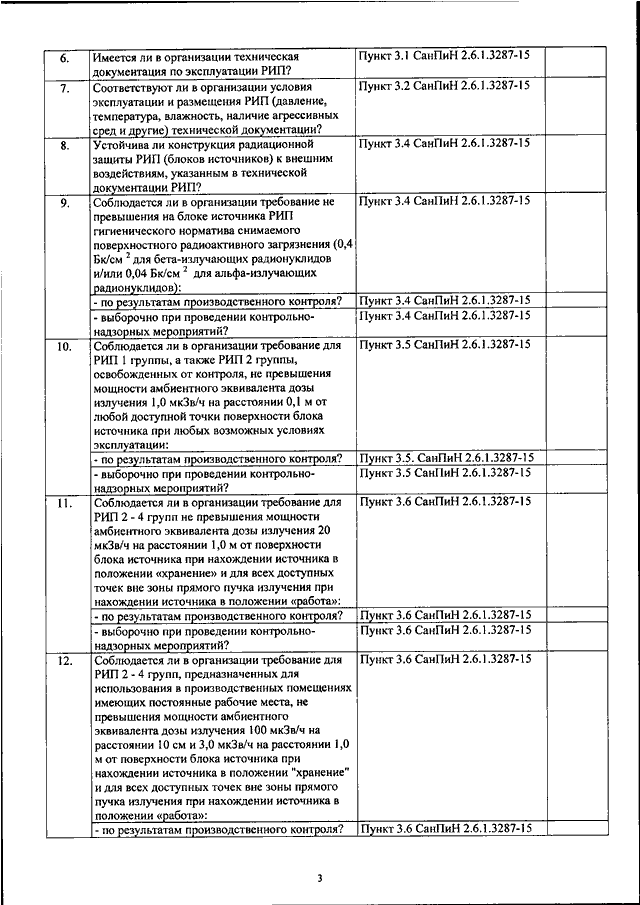 | 6. | Имеется ли в организации техническая документация по эксплуатации РИП? | Пункт 3.1 СанПиН 2.6.1.3287-15 | |
|---|---|---|---|
| 7. | Соответствуют ли в организации условия эксплуатации и размещения РИП (давление, температура, влажность, наличие агрессивных сред и другие) технической документации? | Пункт 3.2 СанПиН 2.6.1.3287-15 | |
| 8. | Устойчива ли конструкция радиационной защиты РИП (блоков источников) к внешним воздействиям, указанным в технической документации РИП? | Пункт 3.4 СанПиН 2.6.1.3287-15 | |
| 9. | Соблюдается ли в организации требование не превышения на блоке источника РИП гигиенического норматива снимаемого поверхностного радиоактивного загрязнения (0,4 Бк/см $^2$ для бета-излучающих радионуклидов и/или 0,04 Бк/см $^2$ для альфа-излучающих радионуклидов): | Пункт 3.4 СанПиН 2.6.1.3287-15 | |
| | - по результатам производственного контроля? | Пункт 3.4 СанПиН 2.6.1.3287-15 | |
| | - выборочно при проведении контрольно-надзорных мероприятий? | Пункт 3.4 СанПиН 2.6.1.3287-15 | |
| 10. | Соблюдается ли в организации требование для РИП 1 группы, а также РИП 2 группы, освобожденных от контроля, не превышения мощности амбиентного эквивалента дозы излучения 1,0 мкЗв/ч на расстоянии 0,1 м от любой доступной точки поверхности блока источника при любых возможных условиях эксплуатации: | Пункт 3.5 СанПиН 2.6.1.3287-15 | |
| | - по результатам производственного контроля? | Пункт 3.5. СанПиН 2.6.1.3287-15 | |
| | - выборочно при проведении контрольно-надзорных мероприятий? | Пункт 3.5 СанПиН 2.6.1.3287-15 | |
| 11. | Соблюдается ли в организации требование для РИП 2 - 4 групп не превышения мощности амбиентного эквивалента дозы излучения 20 мкЗв/ч на расстоянии 1,0 м от поверхности блока источника при нахождении источника в положении «хранение» и для всех доступных точек вне зоны прямого пучка излучения при нахождении источника в положении «работа»: | Пункт 3.6 СанПиН 2.6.1.3287-15 | |
| | - по результатам производственного контроля? | Пункт 3.6 СанПиН 2.6.1.3287-15 | |
| | - выборочно при проведении контрольно-надзорных мероприятий? | Пункт 3.6 СанПиН 2.6.1.3287-15 | |
| 12. | Соблюдается ли в организации требование для РИП 2 - 4 групп, предназначенных для использования в производственных помещениях имеющих постоянные рабочие места, не превышения мощности амбиентного эквивалента дозы излучения 100 мкЗв/ч на расстоянии 10 см и 3,0 мкЗв/ч на расстоянии 1,0 м от поверхности блока источника при нахождении источника в положении "хранение" и для всех доступных точек вне зоны прямого пучка излучения при нахождении источника в положении «работа»: | Пункт 3.6 СанПиН 2.6.1.3287-15 | |
| | - по результатам производственного контроля? | Пункт 3.6 СанПиН 2.6.1.3287-15 | |

3